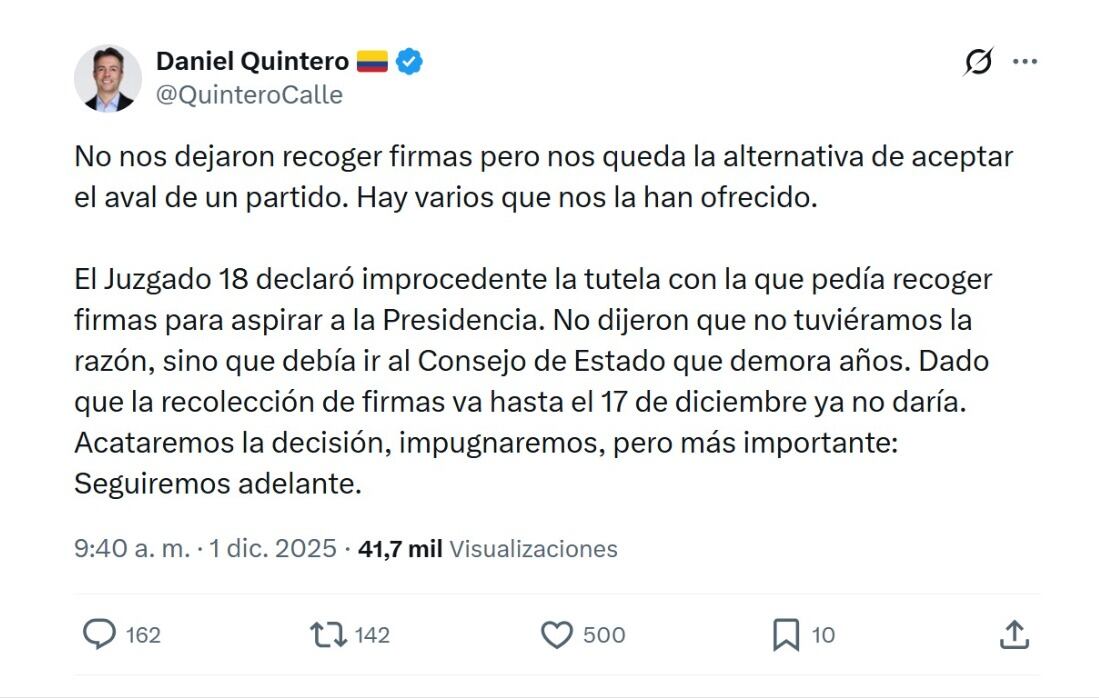 Daniel Quintero
@QuinteroCalle

No nos dejaron recoger firmas pero nos queda la alternativa de aceptar el aval de un partido. Hay varios que nos la han ofrecido.

El Juzgado 18 declaró improcedente la tutela con la que pedía recoger firmas para aspirar a la Presidencia. No dijeron que no tuviéramos la razón, sino que debía ir al Consejo de Estado que demora años. Dado que la recolección de firmas va hasta el 17 de diciembre ya no daría. Acataremos la decisión, impugnaremos, pero más importante: Seguiremos adelante.

9:40 a. m. · 1 dic. 2025 · 41,7 mil Visualizaciones

162 142 500 10